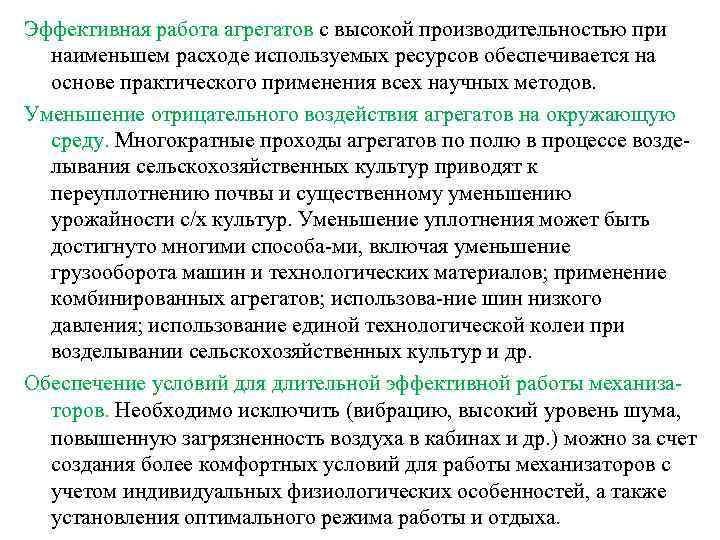 Эффективная работа агрегатов с высокой производительностью при наименьшем расходе используемых ресурсов обеспечивается на основе практического применения всех научных методов.

Уменьшение отрицательного воздействия агрегатов на окружающую среду. Многократные проходы агрегатов по полю в процессе возделывания сельскохозяйственных культур приводят к переуплотнению почвы и существенному уменьшению урожайности с/х культур. Уменьшение уплотнения может быть достигнуто многими способа-ми, включая уменьшение грузооборота машин и технологических материалов; применение комбинированных агрегатов; использова-ние шин низкого давления; использование единой технологической колеи при возделывании сельскохозяйственных культур и др.

Обеспечение условий для длительной эффективной работы механизаторов. Необходимо исключить (вибрацию, высокий уровень шума, повышенную загрязненность воздуха в кабинах и др.) можно за счет создания более комфортных условий для работы механизаторов с учетом индивидуальных физиологических особенностей, а также установления оптимального режима работы и отдыха.